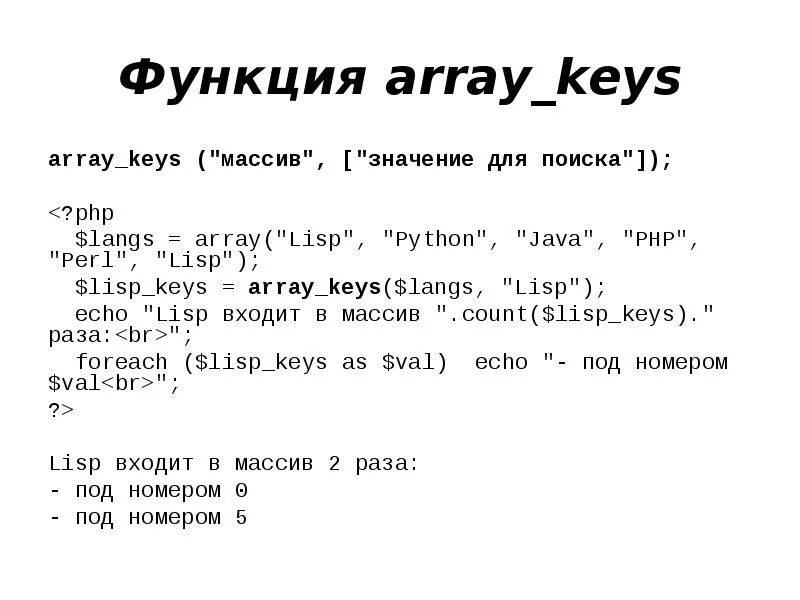 Функция array_keys

array_keys ("массив", ["значение для поиска"]);

<?php
$langs = array("Lisp", "Python", "Java", "PHP", "Perl", "Lisp");
$lisp_keys = array_keys($langs, "Lisp");
echo "Lisp входит в массив ".count($lisp_keys)." раза:<br>";
foreach ($lisp_keys as $val) echo "- под номером $val<br>";
?>

Lisp входит в массив 2 раза:
- под номером 0
- под номером 5